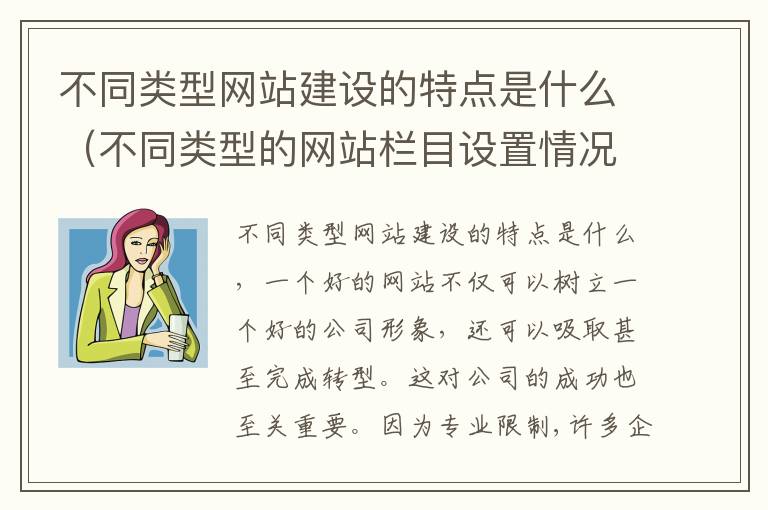 不同类型网站建设的特点是什么（不同类型的网站栏目设置情况

不同类型网站建设的特点是什么，一个好的网站不仅可以树立一个好的公司形象，还可以吸取甚至完成转型。这对公司的成功也至关重要。因为专业限制，许多企